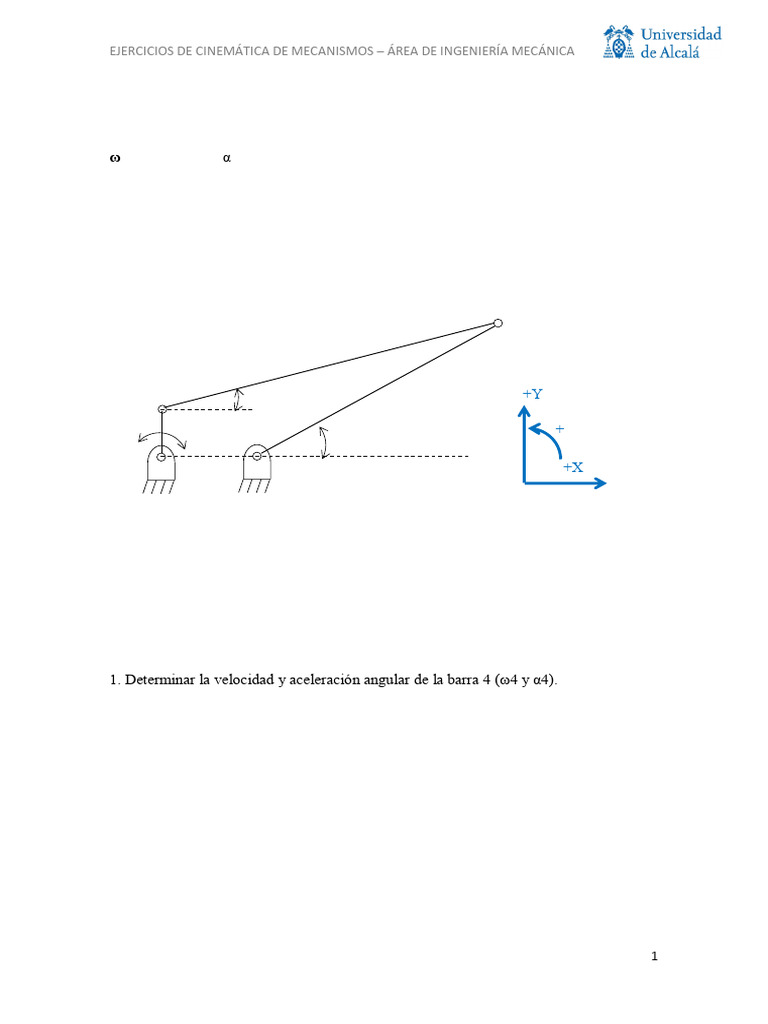 EJERCICIOS DE CINEMÁTICA DE MECANISMOS – ÁREA DE INGENIERÍA MECÁNICA

Universidad de Alcalá

ω α

+Y

+

+X

1. Determinar la velocidad y aceleración angular de la barra 4 (ω4 y α4).

1